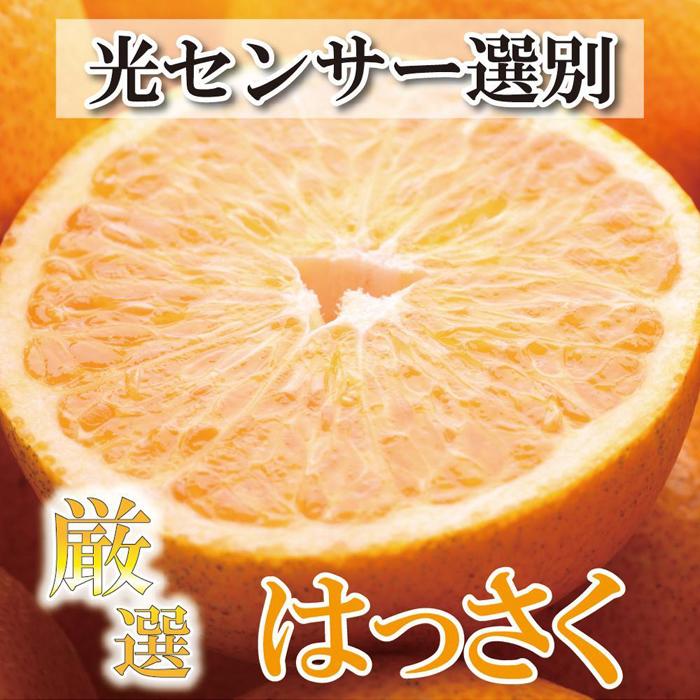 光センサー選別

厳選

はっさく